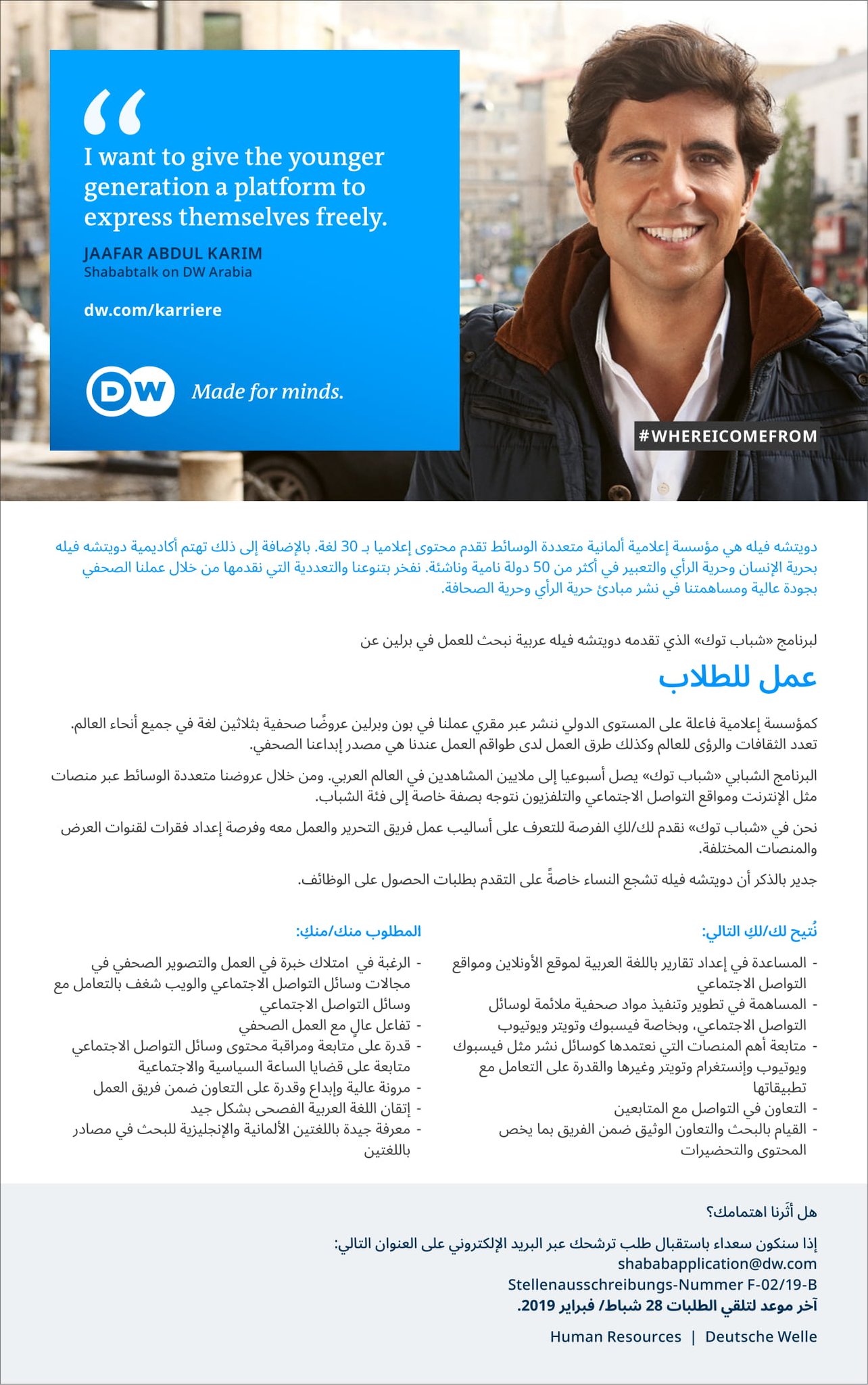 “

I want to give the younger generation a platform to express themselves freely.

JAAFAR ABDUL KARIM
Shababtalk on DW Arabia

dw.com/karriere

DW Made for minds.

#WHEREICOMEFROM

دويتشه فيله هي مؤسسة إعلامية ألمانية متعددة الوسائط تقدم محتوى إعلاميا بـ 30 لغة. بالإضافة إلى ذلك تهتم أكاديمية دويتشه فيله بحرية الإنسان وحرية الرأي والتعبير في أكثر من 50 دولة نامية وناشئة. نفخر بتنوعنا والتعددية التي نقدمها من خلال عملنا الصحفي بجودة عالية ومساهمتنا في نشر مبادئ حرية الرأي وحرية الصحافة.

لبرنامج «شباب توك» الذي تقدمه دويتشه فيله عربية نبحث للعمل في برلين عن

عمل للطلاب

كمؤسسة إعلامية فاعلة على المستوى الدولي ننشر عبر مقري عملنا في بون وبرلين عروضًا صحفية بثلاثين لغة في جميع أنحاء العالم. تعدد الثقافات والرؤى للعالم وكذلك طرق العمل لدى طواقم العمل عندنا هي مصدر إبداعنا الصحفي.

البرنامج الشبابي «شباب توك» يصل أسبوعيا إلى ملايين المشاهدين في العالم العربي. ومن خلال عروضنا متعددة الوسائط عبر منصات مثل الإنترنت ومواقع التواصل الاجتماعي والتلفزيون نتوجه بصفة خاصة إلى فئة الشباب.

نحن في «شباب توك» نقدم لك/لكِ الفرصة للتعرف على أساليب عمل فريق التحرير والعمل معه وفرصة إعداد فقرات لقنوات العرض والمنصات المختلفة.

جدير بالذكر أن دويتشه فيله تشجع النساء خاصةً على التقدم بطلبات الحصول على الوظائف.

نُتيح لك/لكِ التالي:
- المساعدة في إعداد تقارير باللغة العربية لموقع الأونلاين ومواقع التواصل الاجتماعي
- المساهمة في تطوير وتنفيذ مواد صحفية ملائمة لوسائل التواصل الاجتماعي، وبخاصة فيسبوك وتويتر ويوتيوب
- متابعة أهم المنصات التي نعتمدها كوسائل نشر مثل فيسبوك ويوتيوب وإنستغرام وتويتر وغيرها والقدرة على التعامل مع تطبيقاتها
- التعاون في التواصل مع المتابعين
- القيام بالبحث والتعاون الوثيق ضمن الفريق بما يخص المحتوى والتحضيرات

المطلوب منك/منكِ:
- الرغبة في امتلاك خبرة في العمل والتصوير الصحفي في مجالات وسائل التواصل الاجتماعي والويب شغف بالتعامل مع وسائل التواصل الاجتماعي
- تفاعل عالٍ مع العمل الصحفي
- قدرة على متابعة ومراقبة محتوى وسائل التواصل الاجتماعي متابعة على قضايا الساعة السياسية والاجتماعية
- مرونة عالية وإبداع وقدرة على التعاون ضمن فريق العمل
- إتقان اللغة العربية الفصحى بشكل جيد
- معرفة جيدة باللغتين الألمانية والإنجليزية للبحث في مصادر باللغتين

هل أثَرنا اهتمامك؟
إذا سنكون سعداء باستقبال طلب ترشحك عبر البريد الإلكتروني على العنوان التالي:
shababapplication@dw.com
Stellenausschreibungs-Nummer F-02/19-B
آخر موعد لتلقي الطلبات 28 شباط/ فبراير 2019.

Human Resources | Deutsche Welle